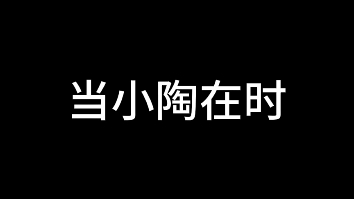 当小陶在时